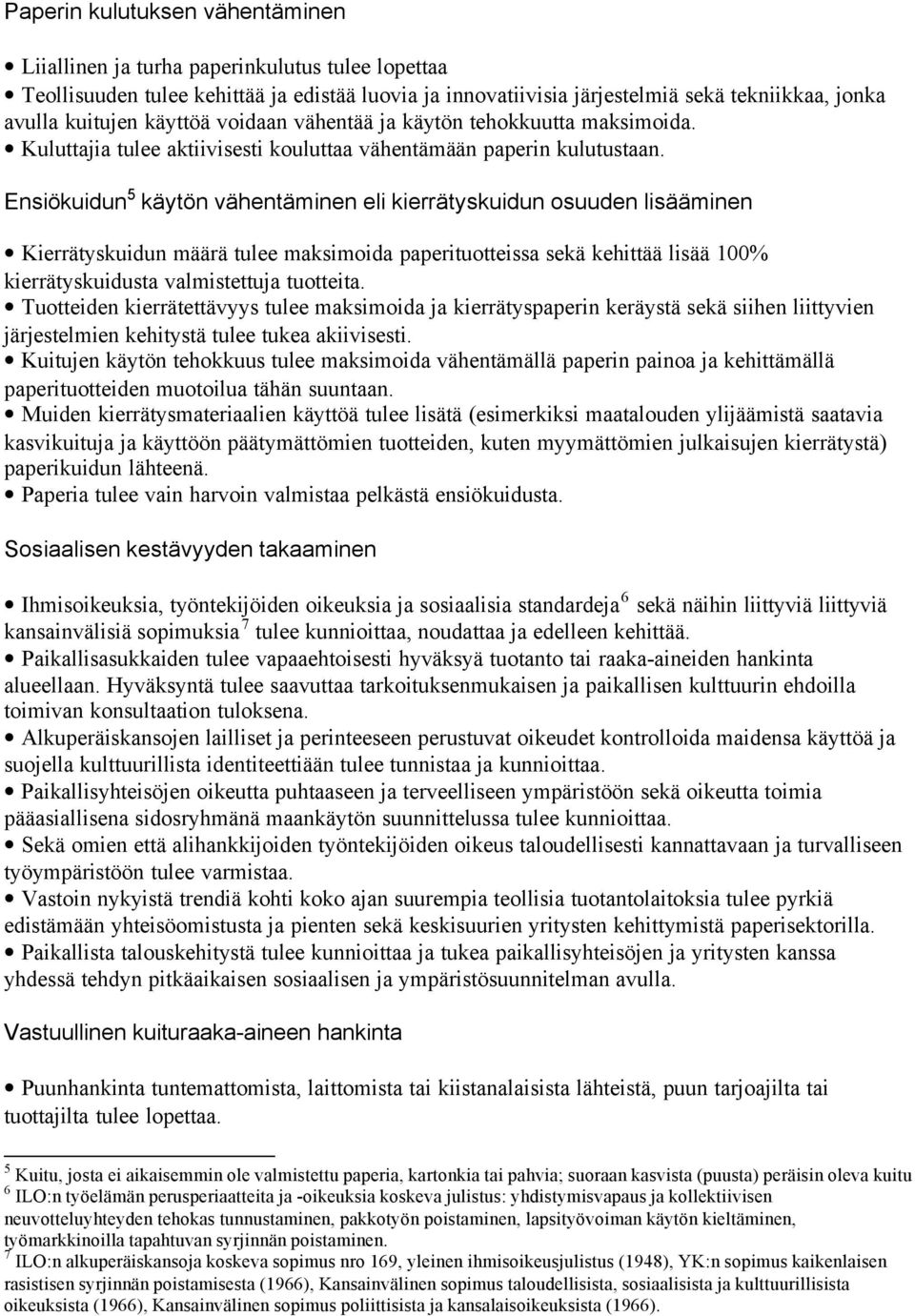 Paperin kulutuksen vähentäminen

• Liiallinen ja turha paperinkulutus tulee lopettaa
• Teollisuuden tulee kehittää ja edistää luovia ja innovatiivisia järjestelmiä sekä tekniikkaa, jonka avulla kuitujen käyttöä voidaan vähentää ja käytön tehokkuutta maksimoida.
• Kuluttajia tulee aktiivisesti kouluttaa vähentämään paperin kulutustaan.

Ensiökuidun$^5$ käytön vähentäminen eli kierrätyskuidun osuuden lisääminen

• Kierrätyskuidun määrä tulee maksimoida paperituotteissa sekä kehittää lisää 100% kierrätyskuidusta valmistettuja tuotteita.
• Tuotteiden kierrätettävyys tulee maksimoida ja kierrätyspaperin keräystä sekä siihen liittyvien järjestelmien kehitystä tulee tukea akiivisesti.
• Kuitujen käytön tehokkuus tulee maksimoida vähentämällä paperin painoa ja kehittämällä paperituotteiden muotoilua tähän suuntaan.
• Muiden kierrätysmateriaalien käyttöä tulee lisätä (esimerkiksi maatalouden ylijäämistä saatavia kasvikuituja ja käyttöön päätymättömien tuotteiden, kuten myymättömien julkaisujen kierrätystä) paperikuidun lähteenä.
• Paperia tulee vain harvoin valmistaa pelkästä ensiökuidusta.

Sosiaalisen kestävyyden takaaminen

• Ihmisoikeuksia, työntekijöiden oikeuksia ja sosiaalisia standardeja$^6$ sekä näihin liittyviä liittyviä kansainvälisiä sopimuksia$^7$ tulee kunnioittaa, noudattaa ja edelleen kehittää.
• Paikallisasukkaiden tulee vapaaehtoisesti hyväksyä tuotanto tai raaka-aineiden hankinta alueellaan. Hyväksyntä tulee saavuttaa tarkoituksenmukaisen ja paikallisen kulttuurin ehdoilla toimivan konsultaation tuloksena.
• Alkuperäiskansojen lailliset ja perinteeseen perustuvat oikeudet kontrolloida maidensa käyttöä ja suojella kulttuurillista identiteettiään tulee tunnistaa ja kunnioittaa.
• Paikallisyhteisöjen oikeutta puhtaaseen ja terveelliseen ympäristöön sekä oikeutta toimia pääasiallisena sidosryhmänä maankäytön suunnittelussa tulee kunnioittaa.
• Sekä omien että alihankkijoiden työntekijöiden oikeus taloudellisesti kannattavaan ja turvalliseen työympäristöön tulee varmistaa.
• Vastoin nykyistä trendiä kohti koko ajan suurempia teollisia tuotantolaitoksia tulee pyrkiä edistämään yhteisöomistusta ja pienten sekä keskisuurien yritysten kehittymistä paperisektorilla.
• Paikallista talouskehitystä tulee kunnioittaa ja tukea paikallisyhteisöjen ja yritysten kanssa yhdessä tehdyn pitkäaikaisen sosiaalisen ja ympäristösuunnitelman avulla.

Vastuullinen kuituraaka-aineen hankinta

• Puunhankinta tuntemattomista, laittomista tai kiistanalaisista lähteistä, puun tarjoajilta tai tuottajilta tulee lopettaa.

$^5$ Kuitu, josta ei aikaisemmin ole valmistettu paperia, kartonkia tai pahvia; suoraan kasvista (puusta) peräisin oleva kuitu
$^6$ ILO:n työelämän perusperiaatteita ja -oikeuksia koskeva julistus: yhdistymisvapaus ja kollektiivisen neuvotteluyhteyden tehokas tunnustaminen, pakkotyön poistaminen, lapsityövoiman käytön kieltäminen, työmarkkinoilla tapahtuvan syrjinnän poistaminen.
$^7$ ILO:n alkuperäiskansoja koskeva sopimus nro 169, yleinen ihmisoikeusjulistus (1948), YK:n sopimus kaikenlaisen rasistisen syrjinnän poistamisesta (1966), Kansainvälinen sopimus taloudellisista, sosiaalisista ja kulttuurillisista oikeuksista (1966), Kansainvälinen sopimus poliittisista ja kansalaisoikeuksista (1966).